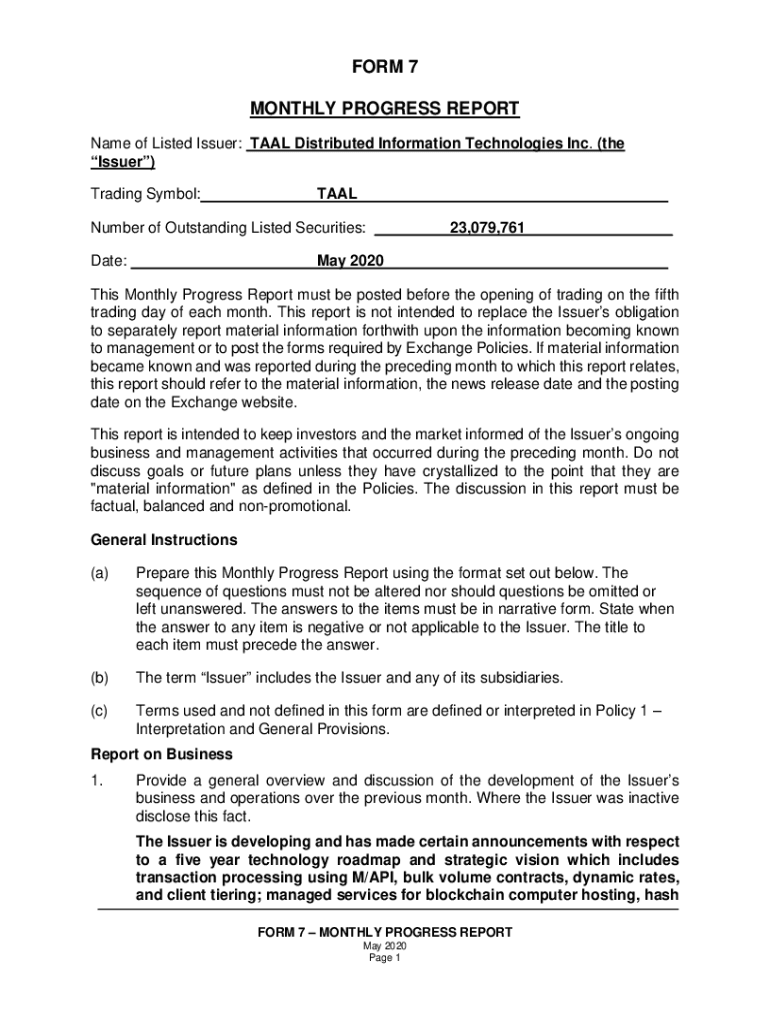 FORM 7

MONTHLY PROGRESS REPORT

Name of Listed Issuer: TAAL Distributed Information Technologies Inc. (the "Issuer")

Trading Symbol: TAAL

Number of Outstanding Listed Securities: 23,079,761

Date: May 2020

This Monthly Progress Report must be posted before the opening of trading on the fifth trading day of each month. This report is not intended to replace the Issuer's obligation to separately report material information forthwith upon the information becoming known to management or to post the forms required by Exchange Policies. If material information became known and was reported during the preceding month to which this report relates, this report should refer to the material information, the news release date and the posting date on the Exchange website.

This report is intended to keep investors and the market informed of the Issuer's ongoing business and management activities that occurred during the preceding month. Do not discuss goals or future plans unless they have crystallized to the point that they are "material information" as defined in the Policies. The discussion in this report must be factual, balanced and non-promotional.

General Instructions

(a) Prepare this Monthly Progress Report using the format set out below. The sequence of questions must not be altered nor should questions be omitted or left unanswered. The answers to the items must be in narrative form. State when the answer to any item is negative or not applicable to the Issuer. The title to each item must precede the answer.

(b) The term "Issuer" includes the Issuer and any of its subsidiaries.

(c) Terms used and not defined in this form are defined or interpreted in Policy 1 – Interpretation and General Provisions.

Report on Business

1. Provide a general overview and discussion of the development of the Issuer's business and operations over the previous month. Where the Issuer was inactive disclose this fact.

The Issuer is developing and has made certain announcements with respect to a five year technology roadmap and strategic vision which includes transaction processing using M/API, bulk volume contracts, dynamic rates, and client tiering; managed services for blockchain computer hosting, hash

FORM 7 – MONTHLY PROGRESS REPORT
May 2020
Page 1